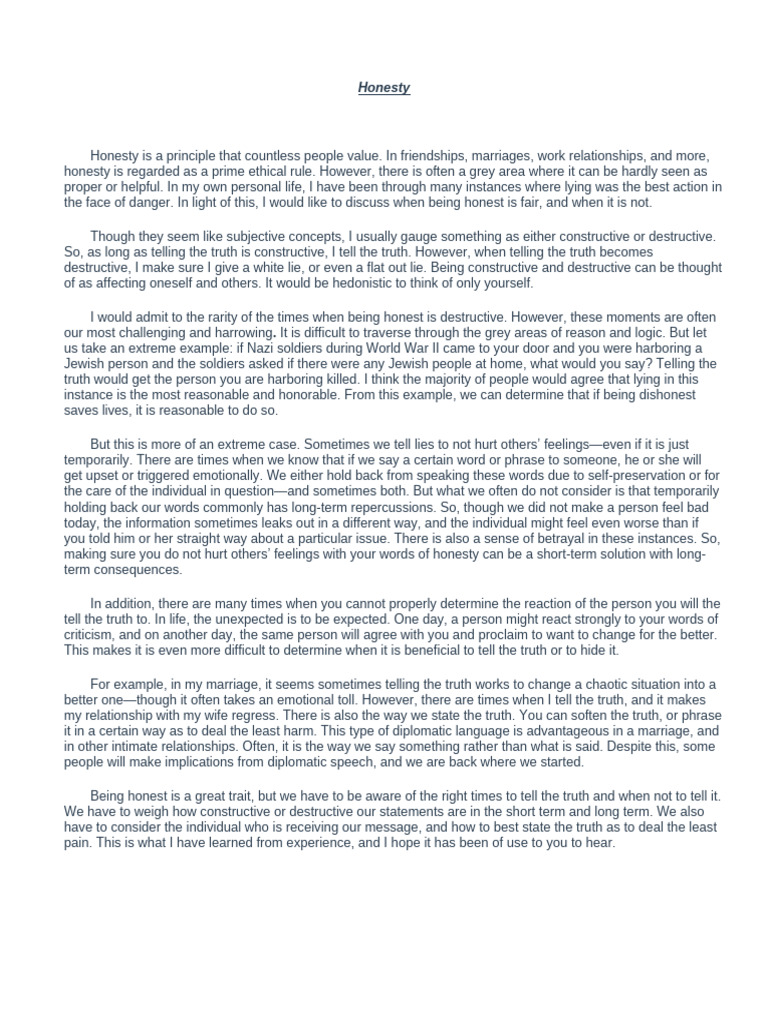 Honesty

Honesty is a principle that countless people value. In friendships, marriages, work relationships, and more, honesty is regarded as a prime ethical rule. However, there is often a grey area where it can be hardly seen as proper or helpful. In my own personal life, I have been through many instances where lying was the best action in the face of danger. In light of this, I would like to discuss when being honest is fair, and when it is not.

Though they seem like subjective concepts, I usually gauge something as either constructive or destructive. So, as long as telling the truth is constructive, I tell the truth. However, when telling the truth becomes destructive, I make sure I give a white lie, or even a flat out lie. Being constructive and destructive can be thought of as affecting oneself and others. It would be hedonistic to think of only yourself.

I would admit to the rarity of the times when being honest is destructive. However, these moments are often our most challenging and harrowing. It is difficult to traverse through the grey areas of reason and logic. But let us take an extreme example: if Nazi soldiers during World War II came to your door and you were harboring a Jewish person and the soldiers asked if there were any Jewish people at home, what would you say? Telling the truth would get the person you are harboring killed. I think the majority of people would agree that lying in this instance is the most reasonable and honorable. From this example, we can determine that if being dishonest saves lives, it is reasonable to do so.

But this is more of an extreme case. Sometimes we tell lies to not hurt others' feelings—even if it is just temporarily. There are times when we know that if we say a certain word or phrase to someone, he or she will get upset or triggered emotionally. We either hold back from speaking these words due to self-preservation or for the care of the individual in question—and sometimes both. But what we often do not consider is that temporarily holding back our words commonly has long-term repercussions. So, though we did not make a person feel bad today, the information sometimes leaks out in a different way, and the individual might feel even worse than if you told him or her straight way about a particular issue. There is also a sense of betrayal in these instances. So, making sure you do not hurt others' feelings with your words of honesty can be a short-term solution with long-term consequences.

In addition, there are many times when you cannot properly determine the reaction of the person you will the tell the truth to. In life, the unexpected is to be expected. One day, a person might react strongly to your words of criticism, and on another day, the same person will agree with you and proclaim to want to change for the better. This makes it is even more difficult to determine when it is beneficial to tell the truth or to hide it.

For example, in my marriage, it seems sometimes telling the truth works to change a chaotic situation into a better one—though it often takes an emotional toll. However, there are times when I tell the truth, and it makes my relationship with my wife regress. There is also the way we state the truth. You can soften the truth, or phrase it in a certain way as to deal the least harm. This type of diplomatic language is advantageous in a marriage, and in other intimate relationships. Often, it is the way we say something rather than what is said. Despite this, some people will make implications from diplomatic speech, and we are back where we started.

Being honest is a great trait, but we have to be aware of the right times to tell the truth and when not to tell it. We have to weigh how constructive or destructive our statements are in the short term and long term. We also have to consider the individual who is receiving our message, and how to best state the truth as to deal the least pain. This is what I have learned from experience, and I hope it has been of use to you to hear.